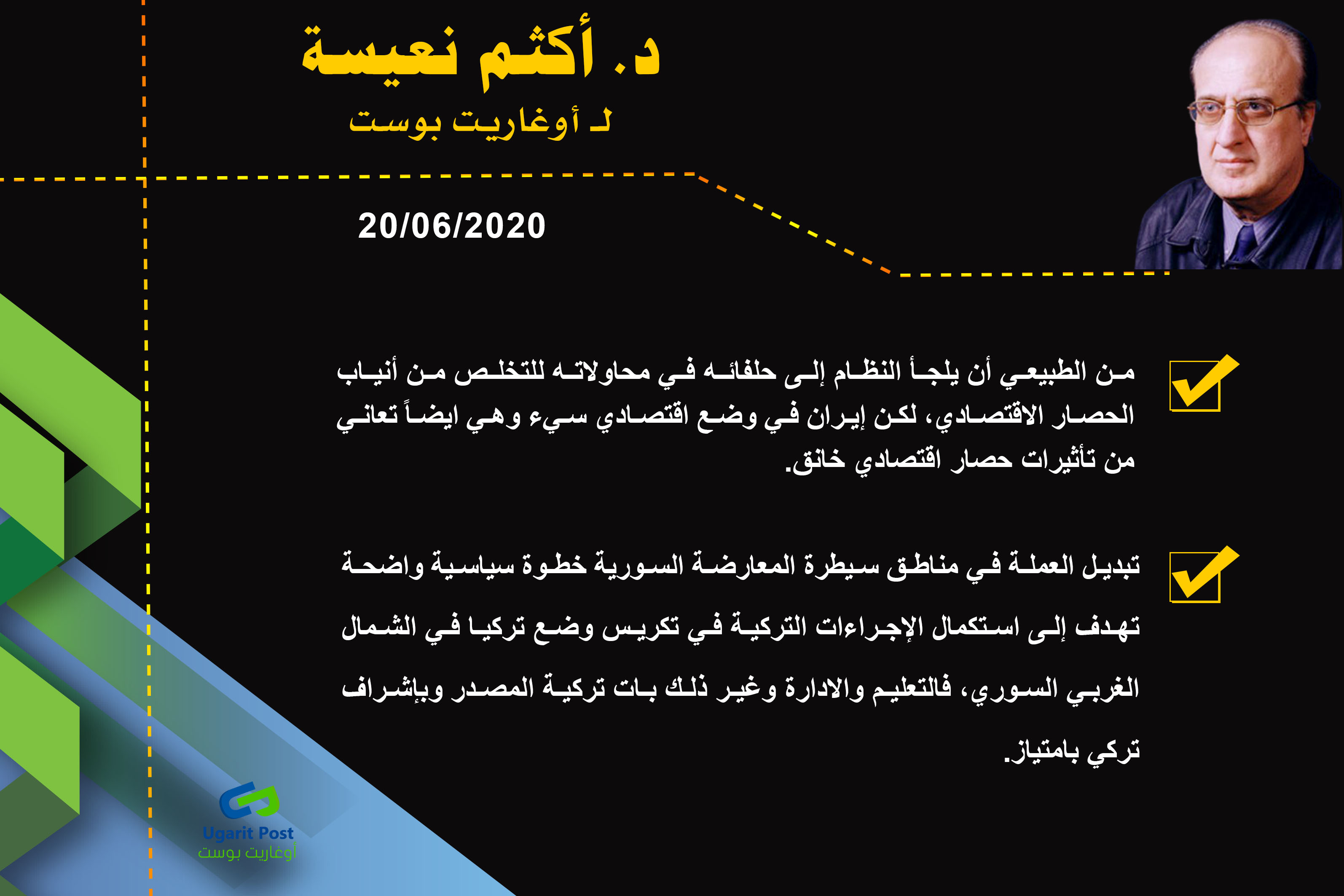 د. أكثم نعيسة

لـ أوغاريت بوست

20/06/2020

من الطبيعي أن يلجأ النظام إلى حلفائه في محاولاته للتخلص من أنياب الحصار الاقتصادي، لكن إيران في وضع اقتصادي سيء وهي ايضاً تعاني من تأثيرات حصار اقتصادي خانق.

تبديل العملة في مناطق سيطرة المعارضة السورية خطوة سياسية واضحة تهدف إلى استكمال الإجراءات التركية في تكريس وضع تركيا في الشمال الغربي السوري، فالتعليم والادارة وغير ذلك بات تركية المصدر وبإشراف تركي بامتياز.

Ugarit Post
أوغاريت بوست